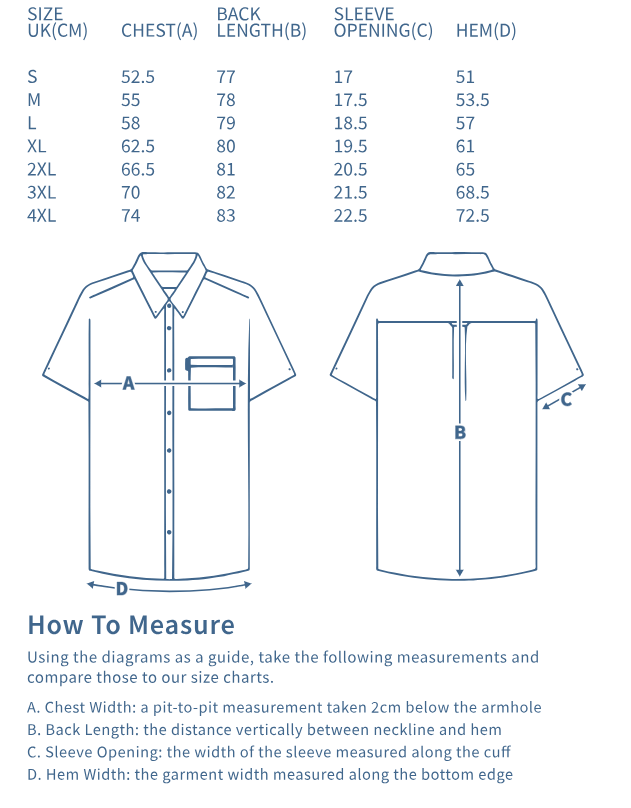 | SIZE UK(CM) | CHEST(A) | BACK LENGTH(B) | SLEEVE OPENING(C) | HEM(D) |
|---|---|---|---|---|
| S | 52.5 | 77 | 17 | 51 |
| M | 55 | 78 | 17.5 | 53.5 |
| L | 58 | 79 | 18.5 | 57 |
| XL | 62.5 | 80 | 19.5 | 61 |
| 2XL | 66.5 | 81 | 20.5 | 65 |
| 3XL | 70 | 82 | 21.5 | 68.5 |
| 4XL | 74 | 83 | 22.5 | 72.5 |

A

D

B

C

How To Measure

Using the diagrams as a guide, take the following measurements and compare those to our size charts.

A. Chest Width: a pit-to-pit measurement taken 2cm below the armhole
B. Back Length: the distance vertically between neckline and hem
C. Sleeve Opening: the width of the sleeve measured along the cuff
D. Hem Width: the garment width measured along the bottom edge